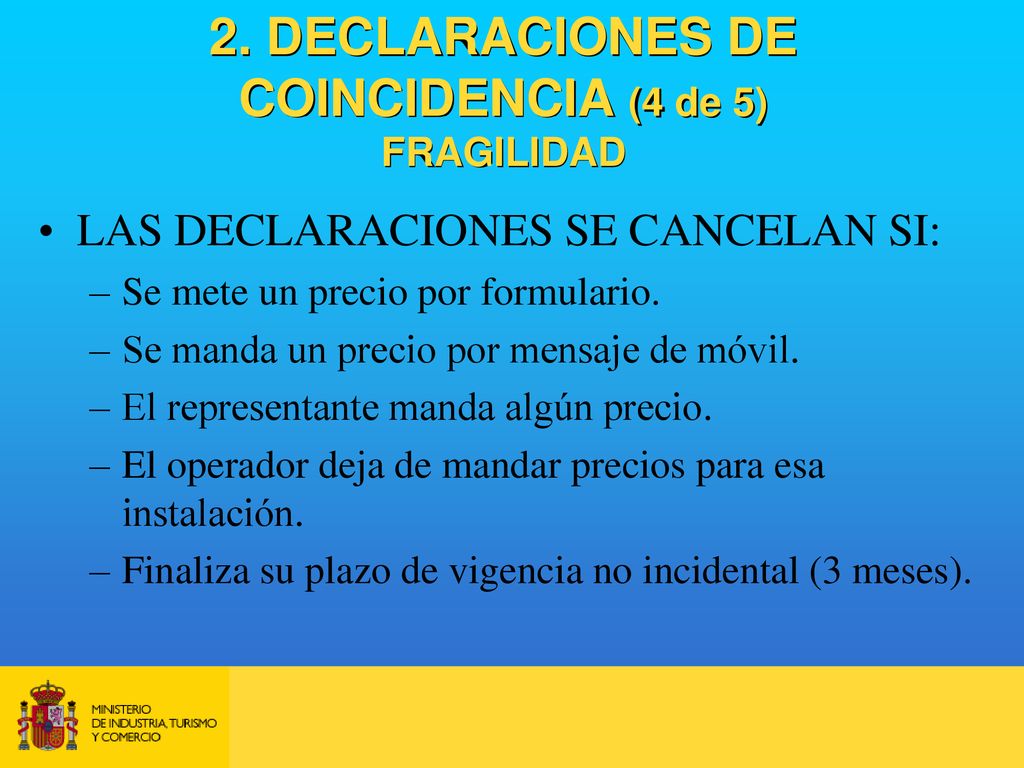 2. DECLARACIONES DE COINCIDENCIA (4 de 5)
FRAGILIDAD

• LAS DECLARACIONES SE CANCELAN SI:
– Se mete un precio por formulario.
– Se manda un precio por mensaje de móvil.
– El representante manda algún precio.
– El operador deja de mandar precios para esa instalación.
– Finaliza su plazo de vigencia no incidental (3 meses).

MINISTERIO
DE INDUSTRIA, TURISMO
Y COMERCIO